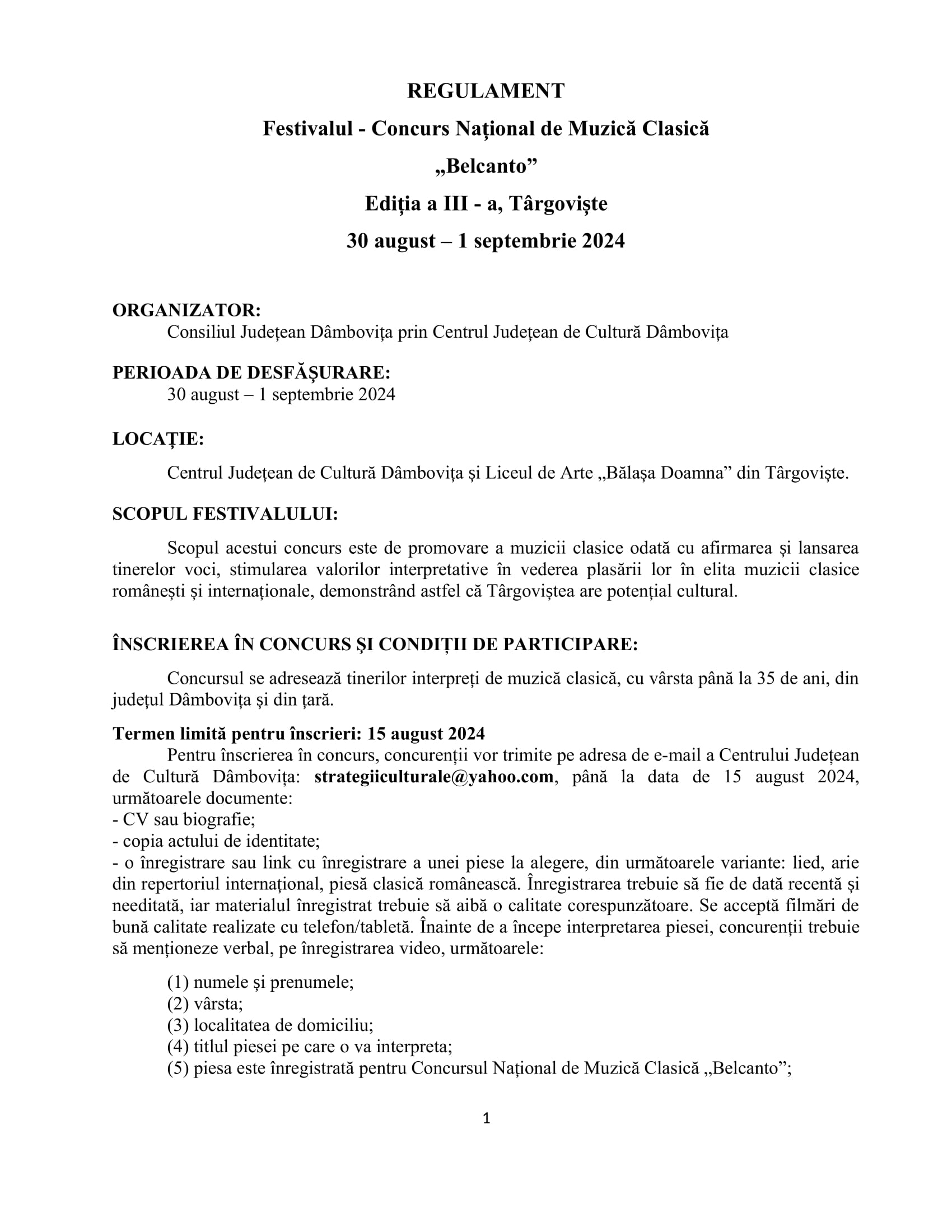 REGULAMENT

Festivalul - Concurs Național de Muzică Clasică

„Belcanto”

Ediția a III - a, Târgoviște

30 august – 1 septembrie 2024

ORGANIZATOR:
Consiliul Județean Dâmbovița prin Centrul Județean de Cultură Dâmbovița

PERIOADA DE DESFĂȘURARE:
30 august – 1 septembrie 2024

LOCAȚIE:

Centrul Județean de Cultură Dâmbovița și Liceul de Arte „Bălașa Doamna” din Târgoviște.

SCOPUL FESTIVALULUI:

Scopul acestui concurs este de promovare a muzicii clasice odată cu afirmarea și lansarea tinerelor voci, stimularea valorilor interpretative în vederea plasării lor în elita muzicii clasice românești și internaționale, demonstrând astfel că Târgoviștea are potențial cultural.

ÎNSCRIEREA ÎN CONCURS ŞI CONDIȚII DE PARTICIPARE:

Concursul se adresează tinerilor interpreți de muzică clasică, cu vârsta până la 35 de ani, din județul Dâmbovița și din țară.

Termen limită pentru înscrieri: 15 august 2024
Pentru înscrierea în concurs, concurenții vor trimite pe adresa de e-mail a Centrului Județean de Cultură Dâmbovița: strategiiculturale@yahoo.com, până la data de 15 august 2024, următoarele documente:
- CV sau biografie;
- copia actului de identitate;
- o înregistrare sau link cu înregistrare a unei piese la alegere, din următoarele variante: lied, arie din repertoriul internațional, piesă clasică românească. Înregistrarea trebuie să fie de dată recentă și needitată, iar materialul înregistrat trebuie să aibă o calitate corespunzătoare. Se acceptă filmări de bună calitate realizate cu telefon/tabletă. Înainte de a începe interpretarea piesei, concurenții trebuie să menționeze verbal, pe înregistrarea video, următoarele:

(1) numele și prenumele;
(2) vârsta;
(3) localitatea de domiciliu;
(4) titlul piesei pe care o va interpreta;
(5) piesa este înregistrată pentru Concursul Național de Muzică Clasică „Belcanto”;

1